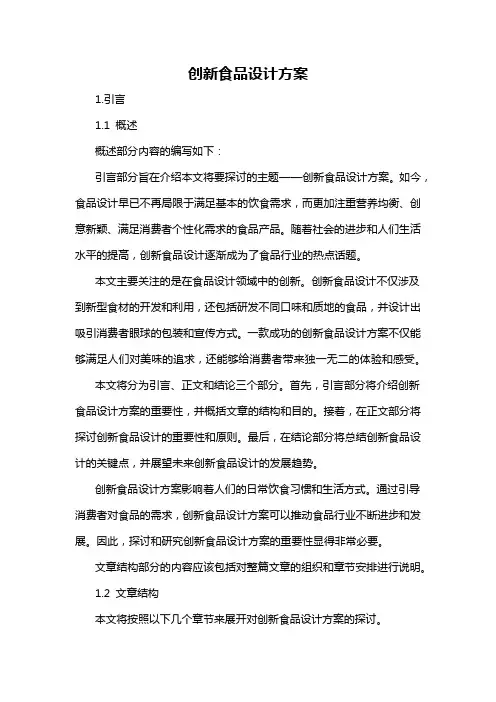 创新食品设计方案

1.引言

1.1 概述

概述部分内容的编写如下：

引言部分旨在介绍本文将要探讨的主题——创新食品设计方案。如今，食品设计早已不再局限于满足基本的饮食需求，而更加注重营养均衡、创意新颖、满足消费者个性化需求的食品产品。随着社会的进步和人们生活水平的提高，创新食品设计逐渐成为了食品行业的热点话题。

本文主要关注的是在食品设计领域中的创新。创新食品设计不仅涉及到新型食材的开发和利用，还包括研发不同口味和质地的食品，并设计出吸引消费者眼球的包装和宣传方式。一款成功的创新食品设计方案不仅能够满足人们对美味的追求，还能够给消费者带来独一无二的体验和感受。

本文将分为引言、正文和结论三个部分。首先，引言部分将介绍创新食品设计方案的重要性，并概括文章的结构和目的。接着，在正文部分将探讨创新食品设计的重要性和原则。最后，在结论部分将总结创新食品设计的关键点，并展望未来创新食品设计的发展趋势。

创新食品设计方案影响着人们的日常饮食习惯和生活方式。通过引导消费者对食品的需求，创新食品设计方案可以推动食品行业不断进步和发展。因此，探讨和研究创新食品设计方案的重要性显得非常必要。

文章结构部分的内容应该包括对整篇文章的组织和章节安排进行说明。

1.2 文章结构

本文将按照以下几个章节来展开对创新食品设计方案的探讨。